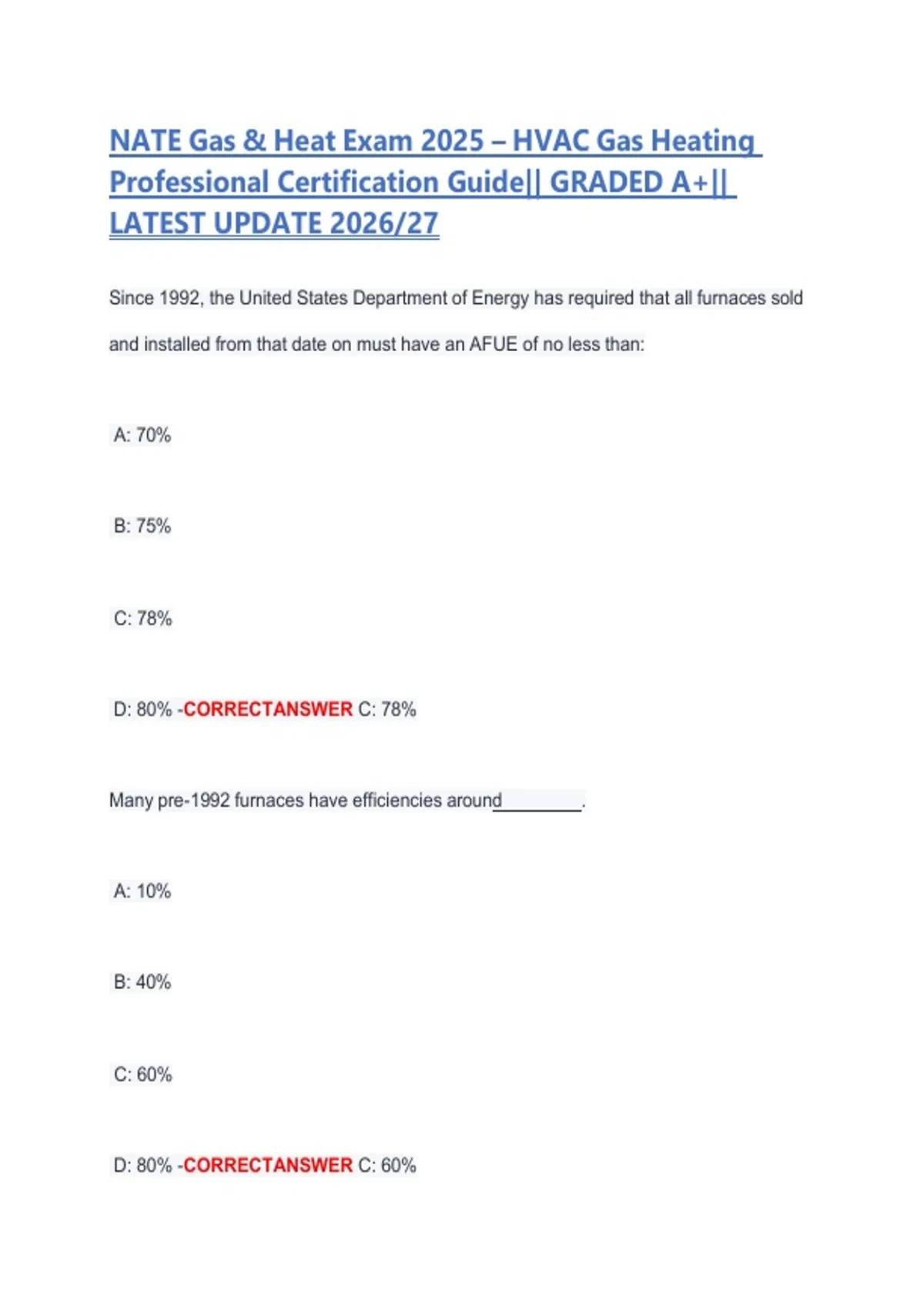 NATE Gas & Heat Exam 2025 – HVAC Gas Heating Professional Certification Guide|| GRADED A+|| LATEST UPDATE 2026/27

Since 1992, the United States Department of Energy has required that all furnaces sold and installed from that date on must have an AFUE of no less than:

A: 70%

B: 75%

C: 78%

D: 80% -CORRECTANSWER C: 78%

Many pre-1992 furnaces have efficiencies around________.

A: 10%

B: 40%

C: 60%

D: 80% -CORRECTANSWER C: 60%